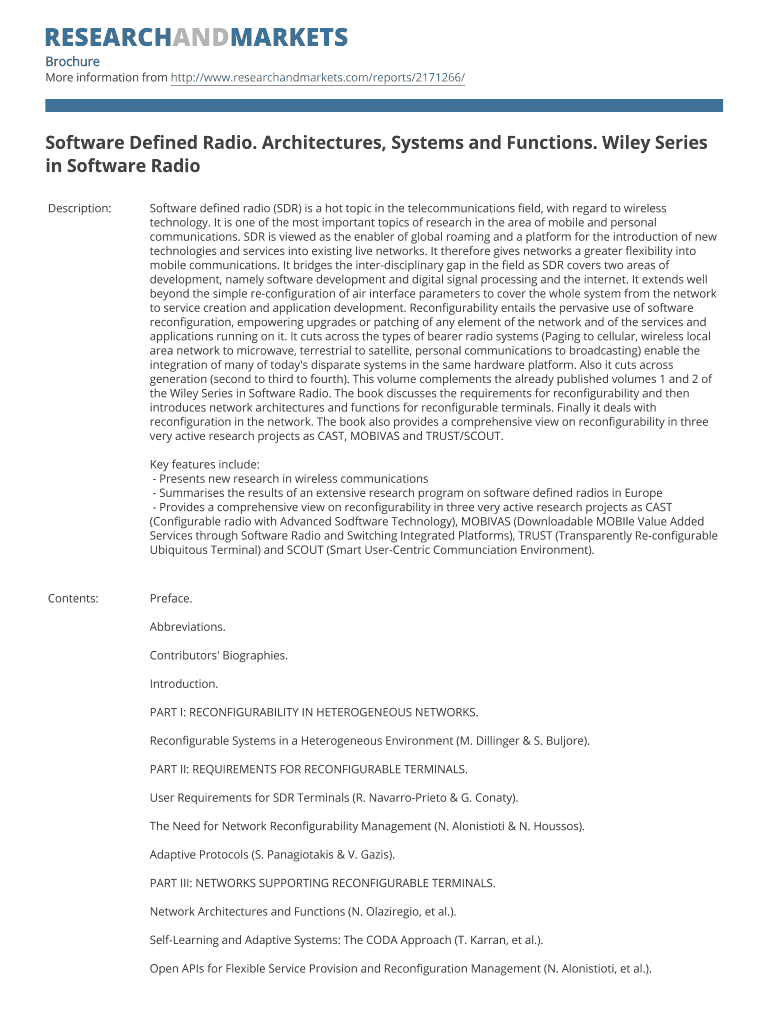 RESEARCHANDMARKETS

Brochure
More information from http://www.researchandmarkets.com/reports/2171266/

Software Defined Radio. Architectures, Systems and Functions. Wiley Series in Software Radio

Description: Software defined radio (SDR) is a hot topic in the telecommunications field, with regard to wireless technology. It is one of the most important topics of research in the area of mobile and personal communications. SDR is viewed as the enabler of global roaming and a platform for the introduction of new technologies and services into existing live networks. It therefore gives networks a greater flexibility into mobile communications. It bridges the inter-disciplinary gap in the field as SDR covers two areas of development, namely software development and digital signal processing and the internet. It extends well beyond the simple re-configuration of air interface parameters to cover the whole system from the network to service creation and application development. Reconfigurability entails the pervasive use of software reconfiguration, empowering upgrades or patching of any element of the network and of the services and applications running on it. It cuts across the types of bearer radio systems (Paging to cellular, wireless local area network to microwave, terrestrial to satellite, personal communications to broadcasting) enable the integration of many of today's disparate systems in the same hardware platform. Also it cuts across generation (second to third to fourth). This volume complements the already published volumes 1 and 2 of the Wiley Series in Software Radio. The book discusses the requirements for reconfigurability and then introduces network architectures and functions for reconfigurable terminals. Finally it deals with reconfiguration in the network. The book also provides a comprehensive view on reconfigurability in three very active research projects as CAST, MOBIVAS and TRUST/SCOUT.

Key features include:
- Presents new research in wireless communications
- Summarises the results of an extensive research program on software defined radios in Europe
- Provides a comprehensive view on reconfigurability in three very active research projects as CAST (Configurable radio with Advanced Sodftware Technology), MOBIVAS (Downloadable MOBIle Value Added Services through Software Radio and Switching Integrated Platforms), TRUST (Transparently Re-configurable Ubiquitous Terminal) and SCOUT (Smart User-Centric Communciation Environment).

Contents: Preface.

Abbreviations.

Contributors' Biographies.

Introduction.

PART I: RECONFIGURABILITY IN HETEROGENEOUS NETWORKS.

Reconfigurable Systems in a Heterogeneous Environment (M. Dillinger & S. Buljore).

PART II: REQUIREMENTS FOR RECONFIGURABLE TERMINALS.

User Requirements for SDR Terminals (R. Navarro-Prieto & G. Conaty).

The Need for Network Reconfigurability Management (N. Alonistioti & N. Houssos).

Adaptive Protocols (S. Panagiotakis & V. Gazis).

PART III: NETWORKS SUPPORTING RECONFIGURABLE TERMINALS.

Network Architectures and Functions (N. Olaziregio, et al.).

Self-Learning and Adaptive Systems: The CODA Approach (T. Karran, et al.).

Open APIs for Flexible Service Provision and Reconfiguration Management (N. Alonistioti, et al.).